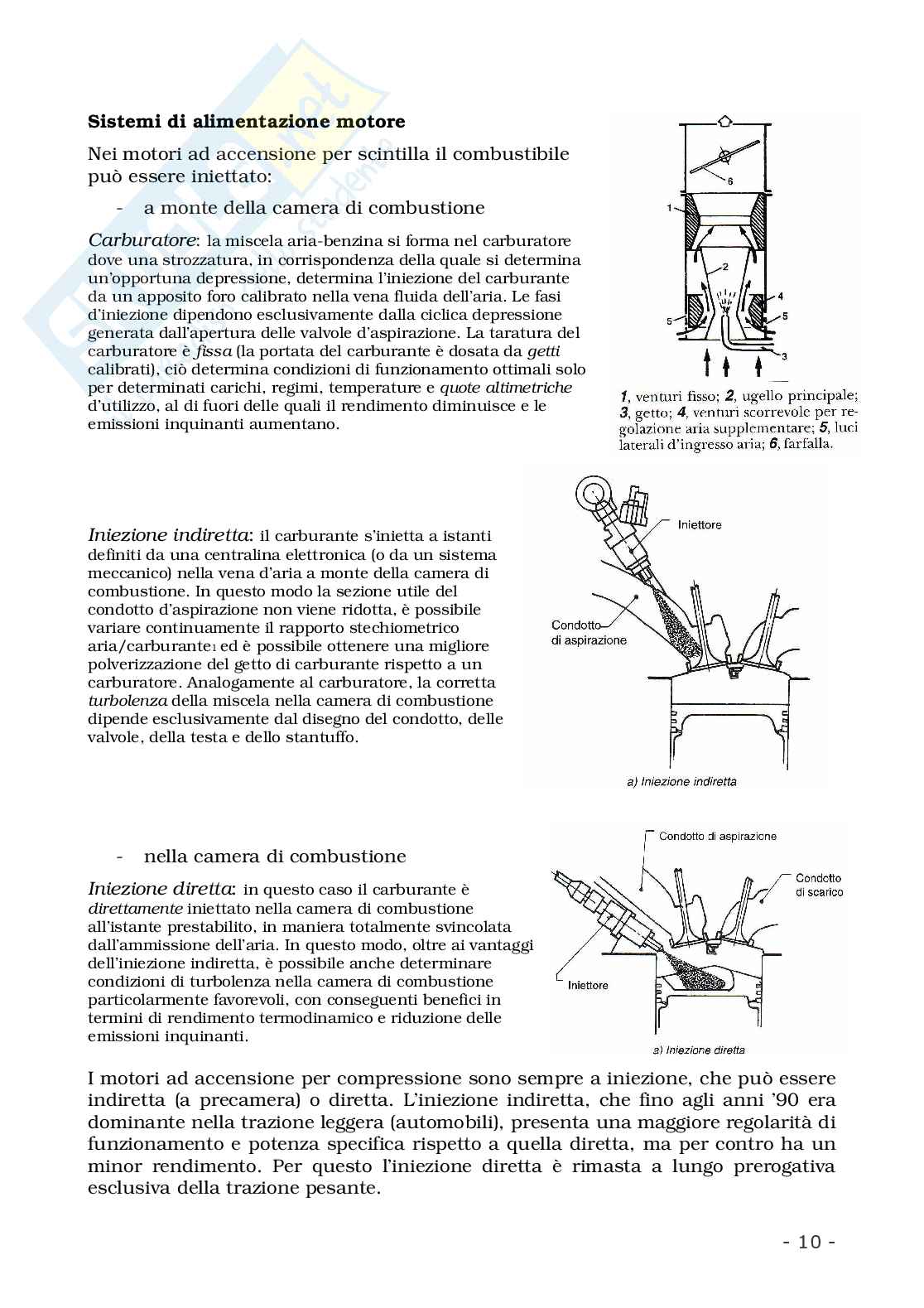 Sistemi di alimentazione motore

Nei motori ad accensione per scintilla il combustibile può essere iniettato:

- a monte della camera di combustione

Carburatore: la miscela aria-benzina si forma nel carburatore dove una strozzatura, in corrispondenza della quale si determina un'opportuna depressione, determina l'iniezione del carburante da un apposito foro calibrato nella vena fluida dell'aria. Le fasi d'iniezione dipendono esclusivamente dalla ciclica depressione generata dall'apertura delle valvole d'aspirazione. La taratura del carburatore è fissa (la portata del carburante è dosata da getti calibrati), ciò determina condizioni di funzionamento ottimali solo per determinati carichi, regimi, temperature e quote altimetriche d'utilizzo, al di fuori delle quali il rendimento diminuisce e le emissioni inquinanti aumentano.

6
1
2
4
5
5
3

1, venturi fisso; 2, ugello principale; 3, getto; 4, venturi scorrevole per regolazione aria supplementare; 5, luci laterali d'ingresso aria; 6, farfalla.

Iniezione indiretta: il carburante s'inietta a istanti definiti da una centralina elettronica (o da un sistema meccanico) nella vena d'aria a monte della camera di combustione. In questo modo la sezione utile del condotto d'aspirazione non viene ridotta, è possibile variare continuamente il rapporto stechiometrico aria/carburante1 ed è possibile ottenere una migliore polverizzazione del getto di carburante rispetto a un carburatore. Analogamente al carburatore, la corretta turbolenza della miscela nella camera di combustione dipende esclusivamente dal disegno del condotto, delle valvole, della testa e dello stantuffo.

Iniettore
Condotto di aspirazione
a) Iniezione indiretta

- nella camera di combustione

Iniezione diretta: in questo caso il carburante è direttamente iniettato nella camera di combustione all'istante prestabilito, in maniera totalmente svincolata dall'ammissione dell'aria. In questo modo, oltre ai vantaggi dell'iniezione indiretta, è possibile anche determinare condizioni di turbolenza nella camera di combustione particolarmente favorevoli, con conseguenti benefici in termini di rendimento termodinamico e riduzione delle emissioni inquinanti.

Condotto di aspirazione
Condotto di scarico
Iniettore
a) Iniezione diretta

I motori ad accensione per compressione sono sempre a iniezione, che può essere indiretta (a precamera) o diretta. L'iniezione indiretta, che fino agli anni '90 era dominante nella trazione leggera (automobili), presenta una maggiore regolarità di funzionamento e potenza specifica rispetto a quella diretta, ma per contro ha un minor rendimento. Per questo l'iniezione diretta è rimasta a lungo prerogativa esclusiva della trazione pesante.

- 10 -